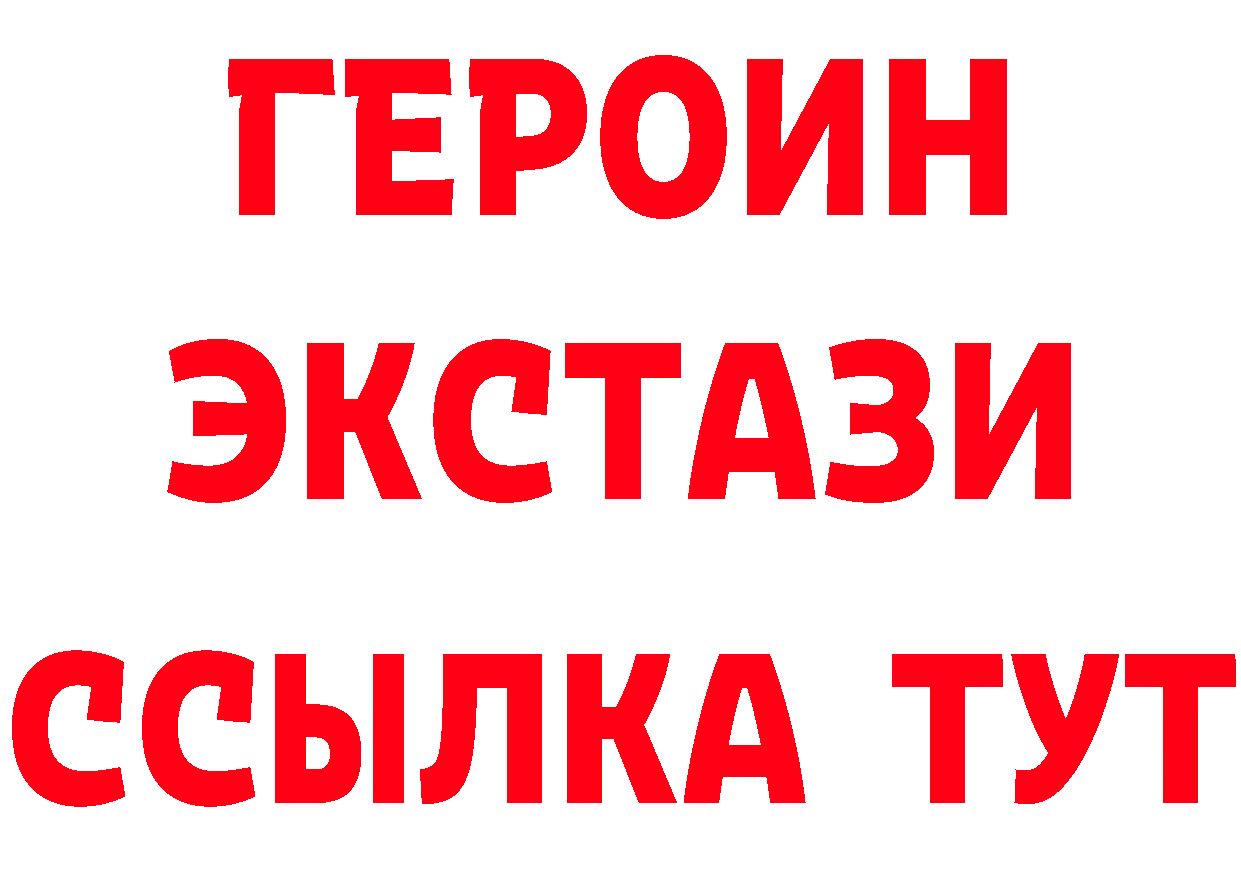 ГЕРОИН ЭКСТАЗИ ССЫЛКА ТУТ